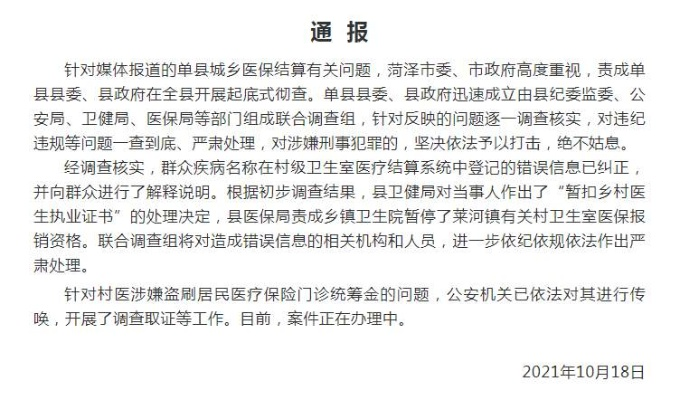 通 报

针对媒体报道的单县城乡医保结算有关问题，菏泽市委、市政府高度重视，责成单县县委、县政府在全县开展起底式彻查。单县县委、县政府迅速成立由县纪委监委、公安局、卫健局、医保局等部门组成联合调查组，针对反映的问题逐一调查核实，对违纪违规等问题一查到底、严肃处理，对涉嫌刑事犯罪的，坚决依法予以打击，绝不姑息。

经调查核实，群众疾病名称在村级卫生室医疗结算系统中登记的错误信息已纠正，并向群众进行了解释说明。根据初步调查结果，县卫健局对当事人作出了“暂扣乡村医生执业证书”的处理决定，县医保局责成乡镇卫生院暂停了莱河镇有关村卫生室医保报销资格。联合调查组将对造成错误信息的相关机构和人员，进一步依纪依规依法作出严肃处理。

针对村医涉嫌盗刷居民医疗保险门诊统筹金的问题，公安机关已依法对其进行传唤，开展了调查取证等工作。目前，案件正在办理中。

2021年10月18日